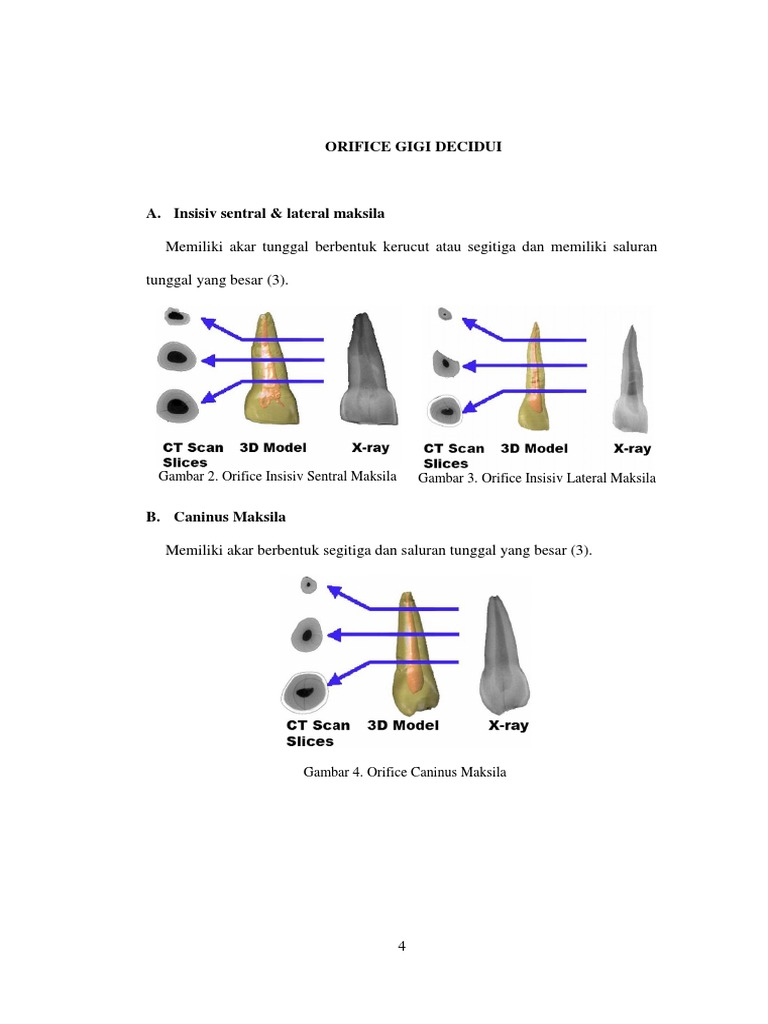 ORIFICE GIGI DECIDUI

A. Insisiv sentral & lateral maksila

Memiliki akar tunggal berbentuk kerucut atau segitiga dan memiliki saluran tunggal yang besar (3).

CT Scan Slices 3D Model X-ray

Gambar 2. Orifice Insisiv Sentral Maksila

CT Scan Slices 3D Model X-ray

Gambar 3. Orifice Insisiv Lateral Maksila

B. Caninus Maksila

Memiliki akar berbentuk segitiga dan saluran tunggal yang besar (3).

CT Scan Slices 3D Model X-ray

Gambar 4. Orifice Caninus Maksila

4